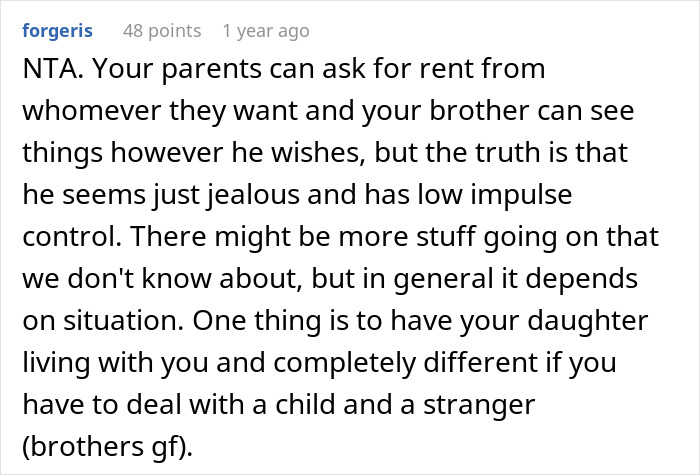 forgeris 48 points 1 year ago

NTA. Your parents can ask for rent from whomever they want and your brother can see things however he wishes, but the truth is that he seems just jealous and has low impulse control. There might be more stuff going on that we don't know about, but in general it depends on situation. One thing is to have your daughter living with you and completely different if you have to deal with a child and a stranger (brothers gf).